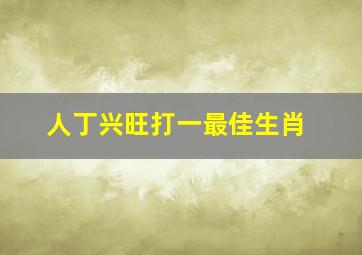 人丁兴旺打一最佳生肖